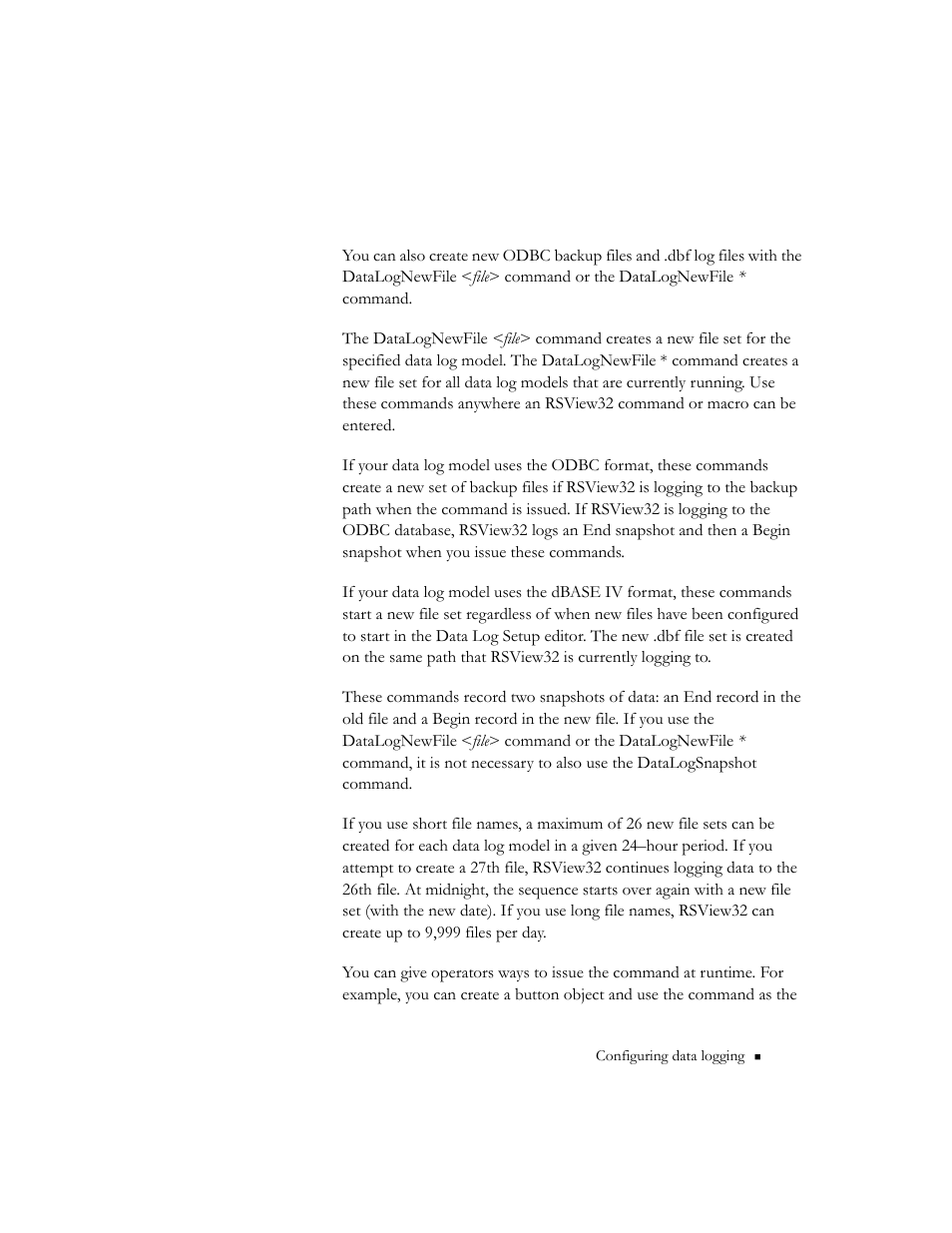 You can also create new ODBC backup files and .dbf log files with the DataLogNewFile <file> command or the DataLogNewFile * command.

The DataLogNewFile <file> command creates a new file set for the specified data log model. The DataLogNewFile * command creates a new file set for all data log models that are currently running. Use these commands anywhere an RSView32 command or macro can be entered.

If your data log model uses the ODBC format, these commands create a new set of backup files if RSView32 is logging to the backup path when the command is issued. If RSView32 is logging to the ODBC database, RSView32 logs an End snapshot and then a Begin snapshot when you issue these commands.

If your data log model uses the dBASE IV format, these commands start a new file set regardless of when new files have been configured to start in the Data Log Setup editor. The new .dbf file set is created on the same path that RSView32 is currently logging to.

These commands record two snapshots of data: an End record in the old file and a Begin record in the new file. If you use the DataLogNewFile <file> command or the DataLogNewFile * command, it is not necessary to also use the DataLogSnapshot command.

If you use short file names, a maximum of 26 new file sets can be created for each data log model in a given 24–hour period. If you attempt to create a 27th file, RSView32 continues logging data to the 26th file. At midnight, the sequence starts over again with a new file set (with the new date). If you use long file names, RSView32 can create up to 9,999 files per day.

You can give operators ways to issue the command at runtime. For example, you can create a button object and use the command as the

Configuring data logging ■